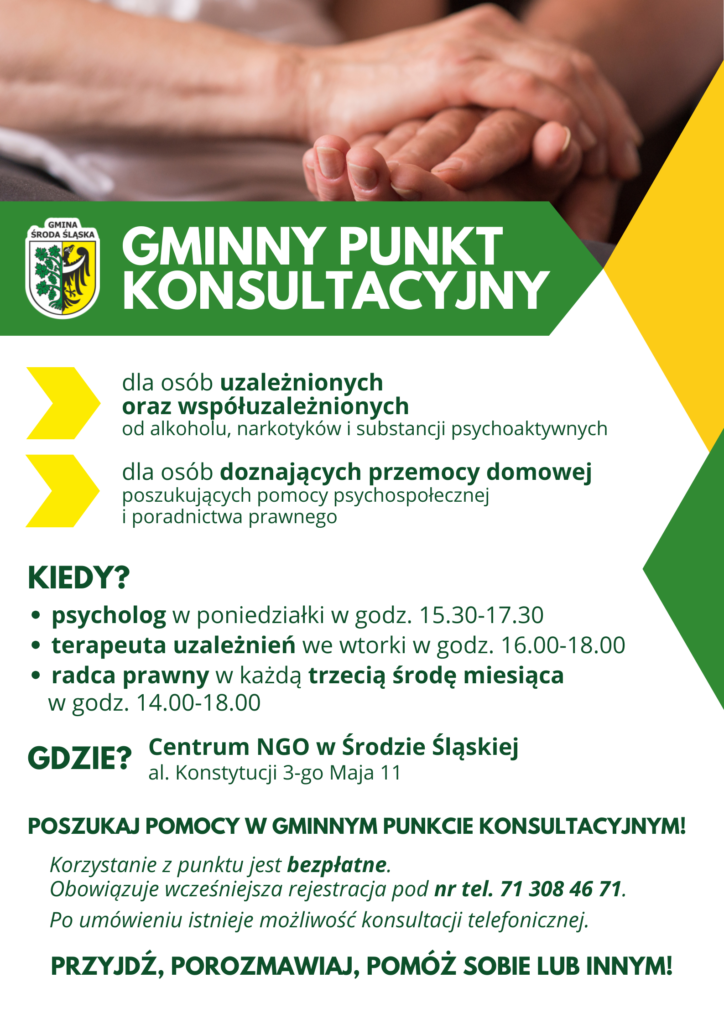 GMINA ŚRODA ŚLĄSKA

GMINNY PUNKT KONSULTACYJNY

dla osób uzależnionych oraz współuzależnionych od alkoholu, narkotyków i substancji psychoaktywnych

dla osób doznających przemocy domowej poszukujących pomocy psychospołecznej i poradnictwa prawnego

KIEDY?

• psycholog w poniedziałki w godz. 15.30-17.30
• terapeuta uzależnień we wtorki w godz. 16.00-18.00
• radca prawny w każdą trzecią środę miesiąca w godz. 14.00-18.00

GDZIE? Centrum NGO w Środzie Śląskiej
al. Konstytucji 3-go Maja 11

POSZUKAJ POMOCY W GMINNYM PUNKCIE KONSULTACYJNYM!

Korzystanie z punktu jest bezpłatne.
Obowiązuje wcześniejsza rejestracja pod nr tel. 71 308 46 71.
Po umówieniu istnieje możliwość konsultacji telefonicznej.

PRZYJDŹ, POROZMAWIAJ, POMÓŻ SOBIE LUB INNYM!